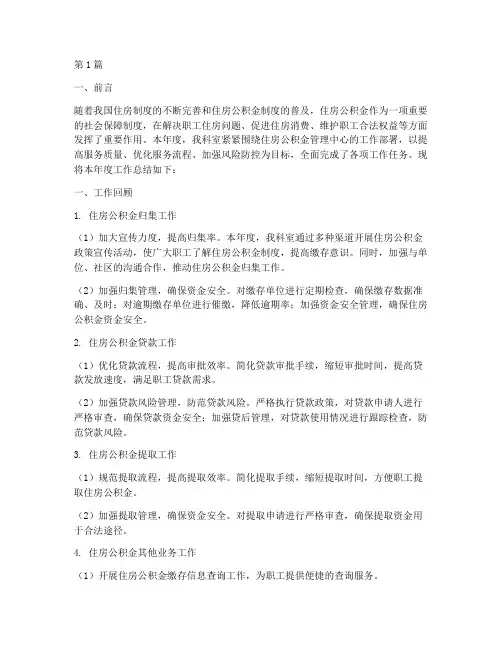 第1篇

一、前言

随着我国住房制度的不断完善和住房公积金制度的普及，住房公积金作为一项重要的社会保障制度，在解决职工住房问题、促进住房消费、维护职工合法权益等方面发挥了重要作用。本年度，我科室紧紧围绕住房公积金管理中心的工作部署，以提高服务质量、优化服务流程、加强风险防控为目标，全面完成了各项工作任务。现将本年度工作总结如下：

一、工作回顾

1. 住房公积金归集工作

（1）加大宣传力度，提高归集率。本年度，我科室通过多种渠道开展住房公积金政策宣传活动，使广大职工了解住房公积金制度，提高缴存意识。同时，加强与单位、社区的沟通合作，推动住房公积金归集工作。

（2）加强归集管理，确保资金安全。对缴存单位进行定期检查，确保缴存数据准确、及时；对逾期缴存单位进行催缴，降低逾期率；加强资金安全管理，确保住房公积金资金安全。

2. 住房公积金贷款工作

（1）优化贷款流程，提高审批效率。简化贷款审批手续，缩短审批时间，提高贷款发放速度，满足职工贷款需求。

（2）加强贷款风险管理，防范贷款风险。严格执行贷款政策，对贷款申请人进行严格审查，确保贷款资金安全；加强贷后管理，对贷款使用情况进行跟踪检查，防范贷款风险。

3. 住房公积金提取工作

（1）规范提取流程，提高提取效率。简化提取手续，缩短提取时间，方便职工提取住房公积金。

（2）加强提取管理，确保资金安全。对提取申请进行严格审查，确保提取资金用于合法途径。

4. 住房公积金其他业务工作

（1）开展住房公积金缴存信息查询工作，为职工提供便捷的查询服务。